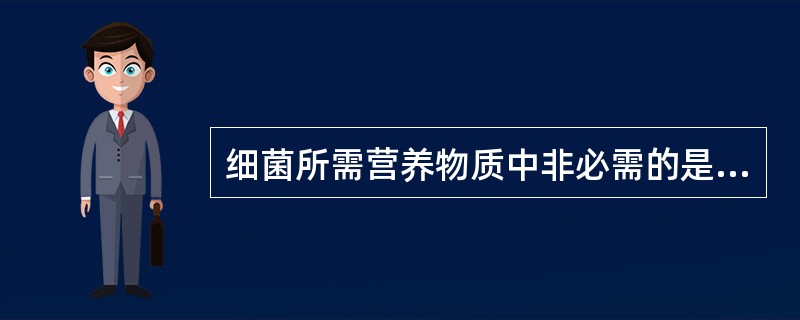 细菌所需营养物质中非必需的是...